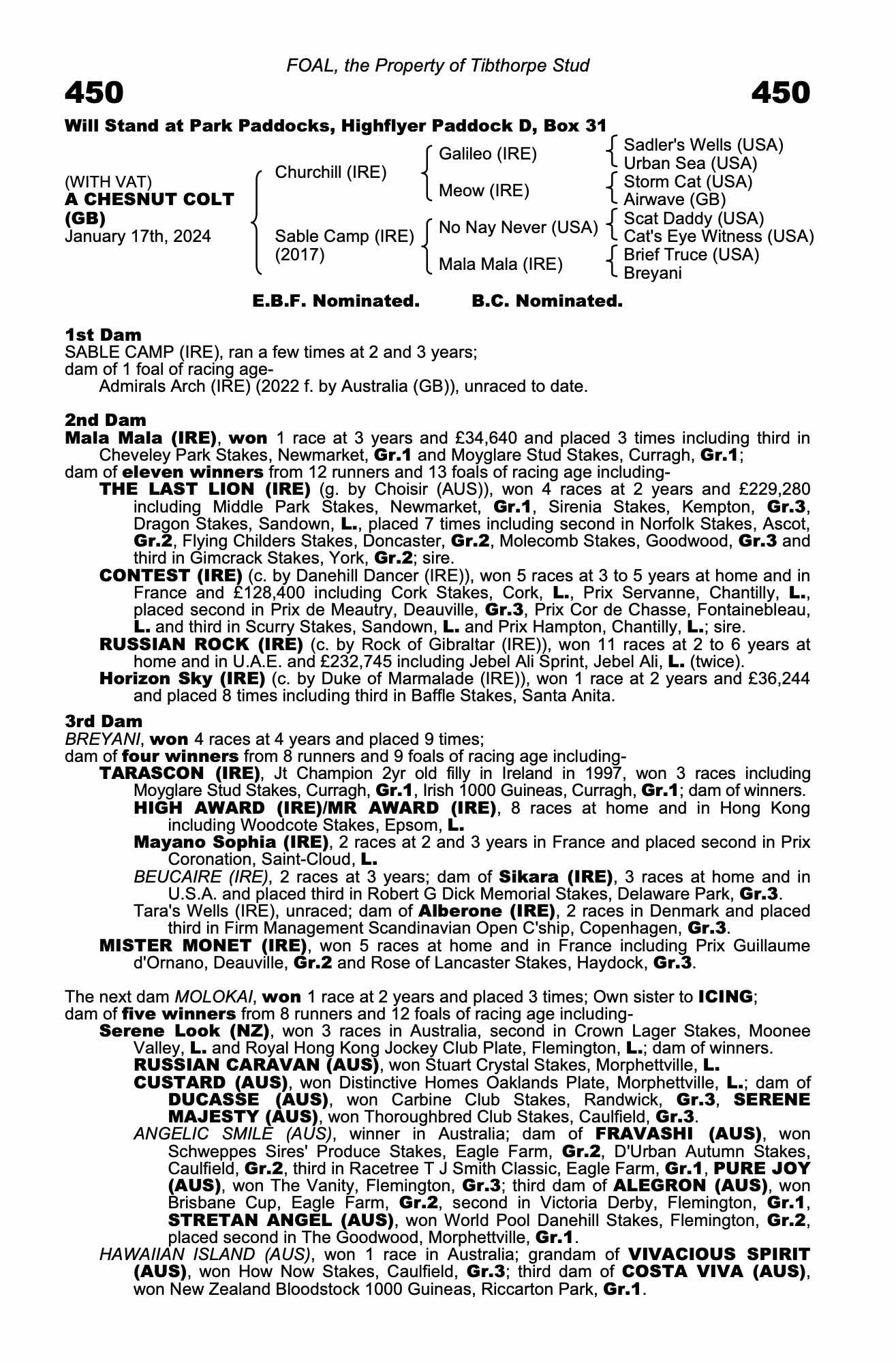 FOAL, the Property of Tibthorpe Stud

450

450

Will Stand at Park Paddocks, Highflyer Paddock D, Box 31

(WITH VAT)
A CHESNUT COLT (GB)
January 17th, 2024

Churchill (IRE)

Sable Camp (IRE)
(2017)

Galileo (IRE)

Meow (IRE)

No Nay Never (USA)

Mala Mala (IRE)

Sadler's Wells (USA)
Urban Sea (USA)
Storm Cat (USA)
Airwave (GB)
Scat Daddy (USA)
Cat's Eye Witness (USA)
Brief Truce (USA)
Breyani

E.B.F. Nominated. B.C. Nominated.

1st Dam
SABLE CAMP (IRE), ran a few times at 2 and 3 years;
dam of 1 foal of racing age-
Admirals Arch (IRE) (2022 f. by Australia (GB)), unraced to date.

2nd Dam
Mala Mala (IRE), won 1 race at 3 years and £34,640 and placed 3 times including third in Cheveley Park Stakes, Newmarket, Gr.1 and Moyglare Stud Stakes, Curragh, Gr.1;
dam of eleven winners from 12 runners and 13 foals of racing age including-
THE LAST LION (IRE) (g. by Choisir (AUS)), won 4 races at 2 years and £229,280 including Middle Park Stakes, Newmarket, Gr.1, Sirenia Stakes, Kempton, Gr.3, Dragon Stakes, Sandown, L., placed 7 times including second in Norfolk Stakes, Ascot, Gr.2, Flying Childers Stakes, Doncaster, Gr.2, Molecomb Stakes, Goodwood, Gr.3 and third in Gimcrack Stakes, York, Gr.2; sire.
CONTEST (IRE) (c. by Danehill Dancer (IRE)), won 5 races at 3 to 5 years at home and in France and £128,400 including Cork Stakes, Cork, L., Prix Servanne, Chantilly, L., placed second in Prix de Meautry, Deauville, Gr.3, Prix Cor de Chasse, Fontainebleau, L. and third in Scurry Stakes, Sandown, L. and Prix Hampton, Chantilly, L.; sire.
RUSSIAN ROCK (IRE) (c. by Rock of Gibraltar (IRE)), won 11 races at 2 to 6 years at home and in U.A.E. and £232,745 including Jebel Ali Sprint, Jebel Ali, L. (twice).
Horizon Sky (IRE) (c. by Duke of Marmalade (IRE)), won 1 race at 2 years and £36,244 and placed 8 times including third in Baffle Stakes, Santa Anita.

3rd Dam
BREYANI, won 4 races at 4 years and placed 9 times;
dam of four winners from 8 runners and 9 foals of racing age including-
TARASCON (IRE), Jt Champion 2yr old filly in Ireland in 1997, won 3 races including Moyglare Stud Stakes, Curragh, Gr.1, Irish 1000 Guineas, Curragh, Gr.1; dam of winners.
HIGH AWARD (IRE)/MR AWARD (IRE), 8 races at home and in Hong Kong including Woodcote Stakes, Epsom, L.
Mayano Sophia (IRE), 2 races at 2 and 3 years in France and placed second in Prix Coronation, Saint-Cloud, L.
BEUCAIRE (IRE), 2 races at 3 years; dam of Sikara (IRE), 3 races at home and in U.S.A. and placed third in Robert G Dick Memorial Stakes, Delaware Park, Gr.3.
Tara's Wells (IRE), unraced; dam of Alberone (IRE), 2 races in Denmark and placed third in Firm Management Scandinavian Open C'ship, Copenhagen, Gr.3.
MISTER MONET (IRE), won 5 races at home and in France including Prix Guillaume d'Ornano, Deauville, Gr.2 and Rose of Lancaster Stakes, Haydock, Gr.3.

The next dam MOLOKAI, won 1 race at 2 years and placed 3 times; Own sister to ICING;
dam of five winners from 8 runners and 12 foals of racing age including-
Serene Look (NZ), won 3 races in Australia, second in Crown Lager Stakes, Moonee Valley, L. and Royal Hong Kong Jockey Club Plate, Flemington, L.; dam of winners.
RUSSIAN CARAVAN (AUS), won Stuart Crystal Stakes, Morphettville, L.
CUSTARD (AUS), won Distinctive Homes Oaklands Plate, Morphettville, L.; dam of DUCASSE (AUS), won Carbine Club Stakes, Randwick, Gr.3, SERENE MAJESTY (AUS), won Thoroughbred Club Stakes, Caulfield, Gr.3.
ANGELIC SMILE (AUS), winner in Australia; dam of FRAVASHI (AUS), won Schweppes Sires' Produce Stakes, Eagle Farm, Gr.2, D'Urban Autumn Stakes, Caulfield, Gr.2, third in Racetree T J Smith Classic, Eagle Farm, Gr.1, PURE JOY (AUS), won The Vanity, Flemington, Gr.3; third dam of ALEGRON (AUS), won Brisbane Cup, Eagle Farm, Gr.2, second in Victoria Derby, Flemington, Gr.1, STRETAN ANGEL (AUS), won World Pool Danehill Stakes, Flemington, Gr.2, placed second in The Goodwood, Morphettville, Gr.1.
HAWAIIAN ISLAND (AUS), won 1 race in Australia; grandam of VIVACIOUS SPIRIT (AUS), won How Now Stakes, Caulfield, Gr.3; third dam of COSTA VIVA (AUS), won New Zealand Bloodstock 1000 Guineas, Riccarton Park, Gr.1.